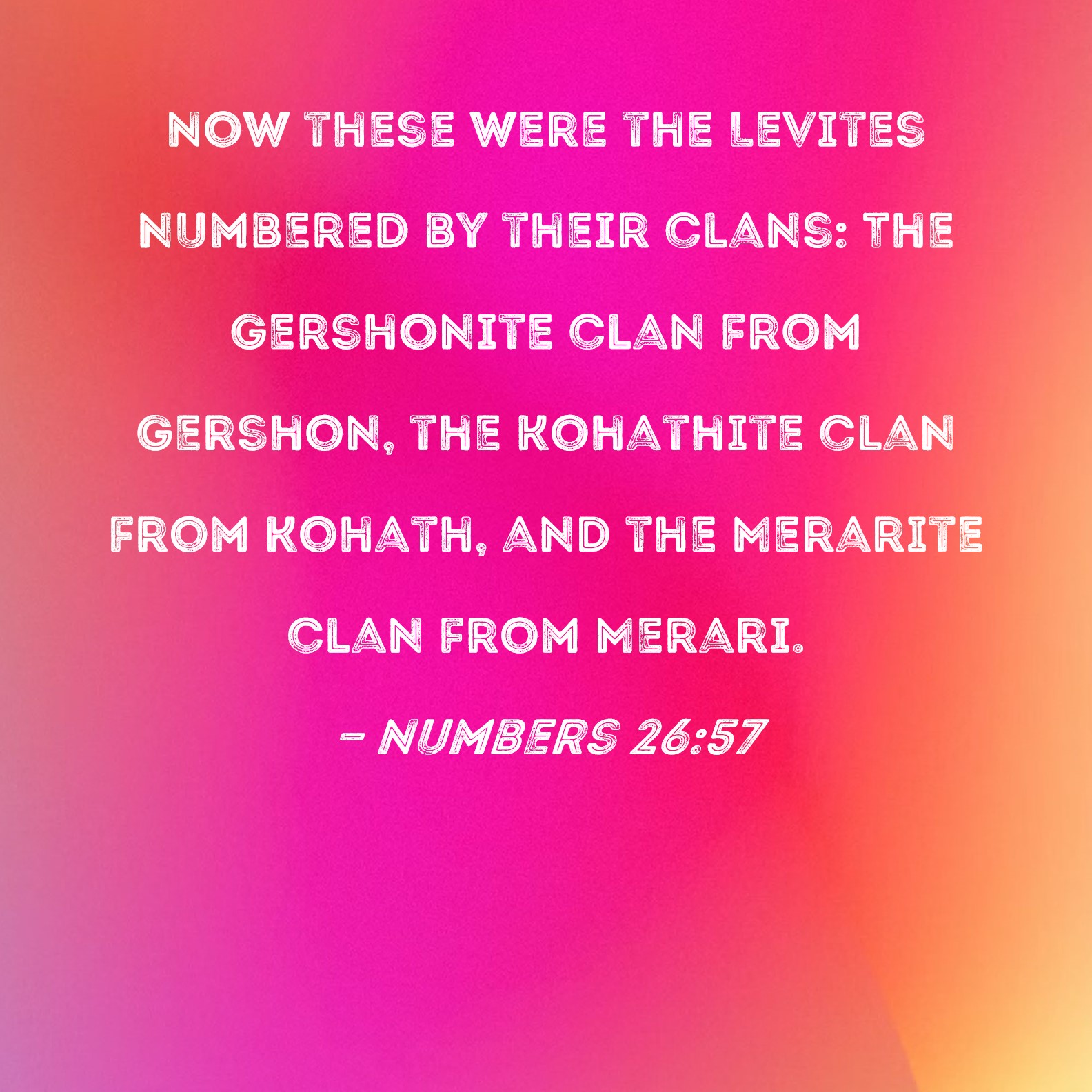 NOW THESE WERE THE LEVITES NUMBERED BY THEIR CLANS: THE GERSHONITE CLAN FROM GERSHON, THE KOHATHITE CLAN FROM KOHATH, AND THE MERARITE CLAN FROM MERARI.

- NUMBERS 26:57